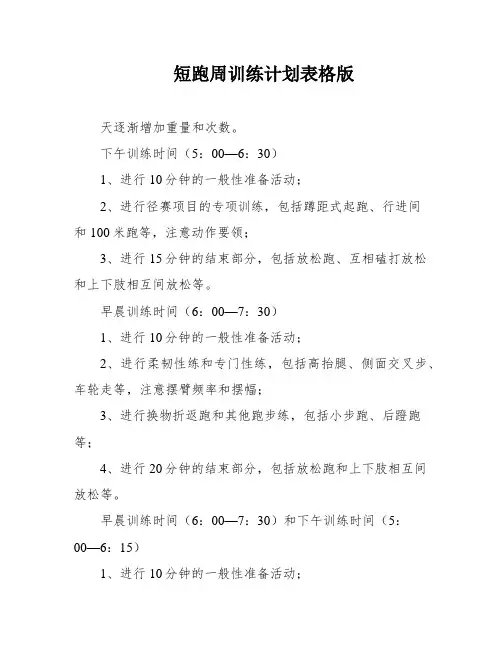 短跑周训练计划表格版

天逐渐增加重量和次数。

下午训练时间（5：00—6：30）

1、进行10分钟的一般性准备活动；

2、进行径赛项目的专项训练，包括蹲距式起跑、行进间和100米跑等，注意动作要领；

3、进行15分钟的结束部分，包括放松跑、互相磕打放松和上下肢相互间放松等。

早晨训练时间（6：00—7：30）

1、进行10分钟的一般性准备活动；

2、进行柔韧性练和专门性练，包括高抬腿、侧面交叉步、车轮走等，注意摆臂频率和摆幅；

3、进行换物折返跑和其他跑步练，包括小步跑、后蹬跑等；

4、进行20分钟的结束部分，包括放松跑和上下肢相互间放松等。

早晨训练时间（6：00—7：30）和下午训练时间（5：00—6：15）

1、进行10分钟的一般性准备活动；